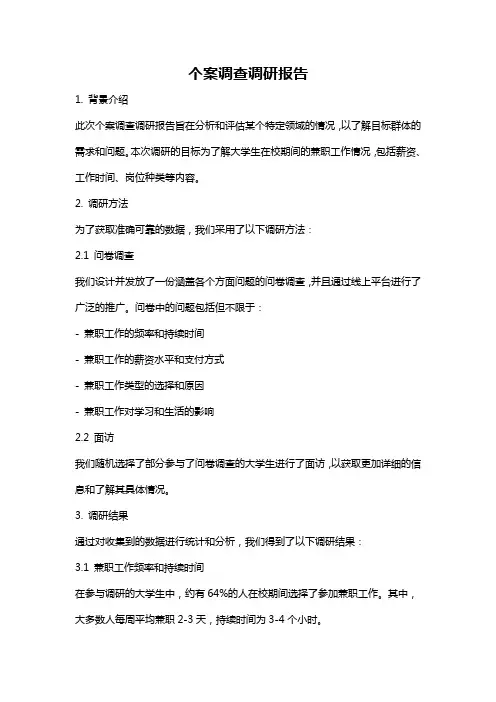 个案调查调研报告

1. 背景介绍

此次个案调查调研报告旨在分析和评估某个特定领域的情况，以了解目标群体的需求和问题。本次调研的目标为了解大学生在校期间的兼职工作情况，包括薪资、工作时间、岗位种类等内容。

2. 调研方法

为了获取准确可靠的数据，我们采用了以下调研方法：

2.1 问卷调查

我们设计并发放了一份涵盖各个方面问题的问卷调查，并且通过线上平台进行了广泛的推广。问卷中的问题包括但不限于：

- 兼职工作的频率和持续时间

- 兼职工作的薪资水平和支付方式

- 兼职工作类型的选择和原因

- 兼职工作对学习和生活的影响

2.2 面访

我们随机选择了部分参与了问卷调查的大学生进行了面访，以获取更加详细的信息和了解其具体情况。

3. 调研结果

通过对收集到的数据进行统计和分析，我们得到了以下调研结果：

3.1 兼职工作频率和持续时间

在参与调研的大学生中，约有 64%的人在校期间选择了参加兼职工作。其中，大多数人每周平均兼职 2-3 天，持续时间为 3-4 个小时。